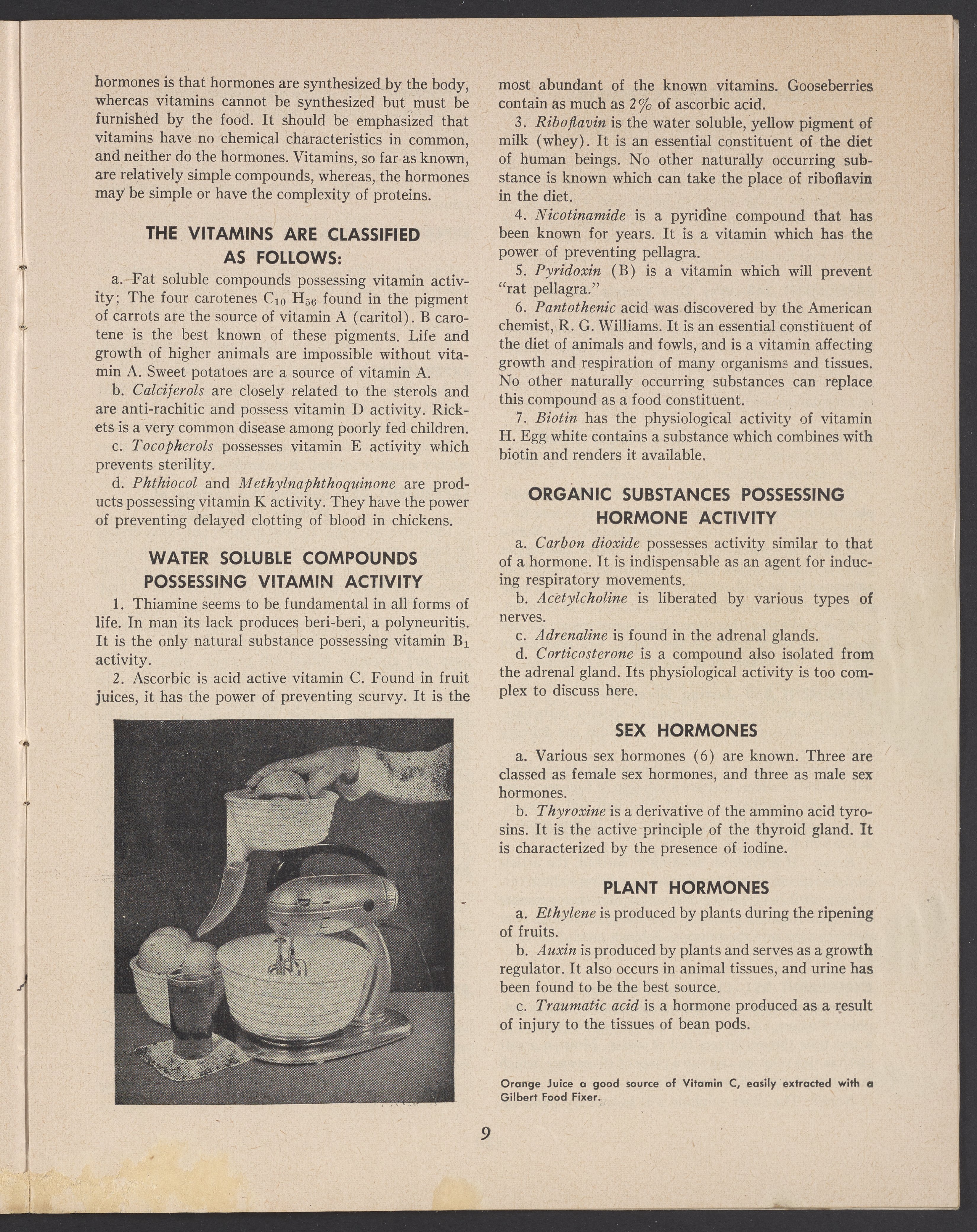 hormones is that hormones are synthesized by the body, whereas vitamins cannot be synthesized but must be furnished by the food. It should be emphasized that vitamins have no chemical characteristics in common, and neither do the hormones. Vitamins, so far as known, are relatively simple compounds, whereas, the hormones may be simple or have the complexity of proteins.

THE VITAMINS ARE CLASSIFIED AS FOLLOWS:

a. Fat soluble compounds possessing vitamin activity; The four carotenes $C_{10}$ $H_{56}$ found in the pigment of carrots are the source of vitamin A (caritol). B carotene is the best known of these pigments. Life and growth of higher animals are impossible without vitamin A. Sweet potatoes are a source of vitamin A.

b. Calciferols are closely related to the sterols and are anti-rachitic and possess vitamin D activity. Rickets is a very common disease among poorly fed children.

c. Tocopherols possesses vitamin E activity which prevents sterility.

d. Phthiocol and Methylnaphthoquinone are products possessing vitamin K activity. They have the power of preventing delayed clotting of blood in chickens.

WATER SOLUBLE COMPOUNDS POSSESSING VITAMIN ACTIVITY

1. Thiamine seems to be fundamental in all forms of life. In man its lack produces beri-beri, a polyneuritis. It is the only natural substance possessing vitamin $B_1$ activity.

2. Ascorbic is acid active vitamin C. Found in fruit juices, it has the power of preventing scurvy. It is the most abundant of the known vitamins. Gooseberries contain as much as 2% of ascorbic acid.

3. Riboflavin is the water soluble, yellow pigment of milk (whey). It is an essential constituent of the diet of human beings. No other naturally occurring substance is known which can take the place of riboflavin in the diet.

4. Nicotinamide is a pyridine compound that has been known for years. It is a vitamin which has the power of preventing pellagra.

5. Pyridoxin (B) is a vitamin which will prevent "rat pellagra."

6. Pantothenic acid was discovered by the American chemist, R. G. Williams. It is an essential constituent of the diet of animals and fowls, and is a vitamin affecting growth and respiration of many organisms and tissues. No other naturally occurring substances can replace this compound as a food constituent.

7. Biotin has the physiological activity of vitamin H. Egg white contains a substance which combines with biotin and renders it available.

ORGANIC SUBSTANCES POSSESSING HORMONE ACTIVITY

a. Carbon dioxide possesses activity similar to that of a hormone. It is indispensable as an agent for inducing respiratory movements.

b. Acetylcholine is liberated by various types of nerves.

c. Adrenaline is found in the adrenal glands.

d. Corticosterone is a compound also isolated from the adrenal gland. Its physiological activity is too complex to discuss here.

SEX HORMONES

a. Various sex hormones (6) are known. Three are classed as female sex hormones, and three as male sex hormones.

b. Thyroxine is a derivative of the ammino acid tyrosins. It is the active principle of the thyroid gland. It is characterized by the presence of iodine.

PLANT HORMONES

a. Ethylene is produced by plants during the ripening of fruits.

b. Auxin is produced by plants and serves as a growth regulator. It also occurs in animal tissues, and urine has been found to be the best source.

c. Traumatic acid is a hormone produced as a result of injury to the tissues of bean pods.

Orange Juice a good source of Vitamin C, easily extracted with a Gilbert Food Fixer.

9